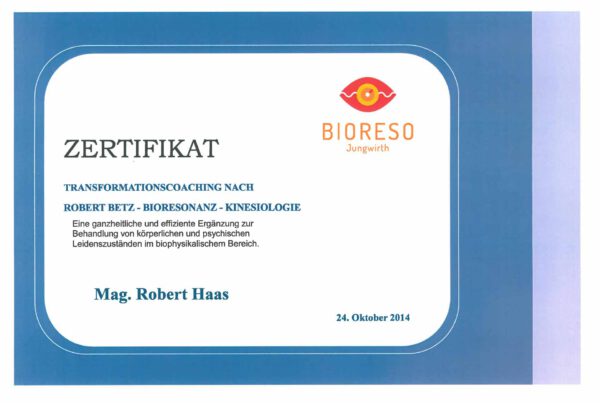 BIORESO
Jungwirth

ZERTIFIKAT

TRANSFORMATIONSCOACHING NACH

ROBERT BETZ - BIORESONANZ - KINESIOLOGIE

Eine ganzheitliche und effiziente Ergänzung zur Behandlung von körperlichen und psychischen Leidenszuständen im biophysikalischem Bereich.

Mag. Robert Haas

24. Oktober 2014